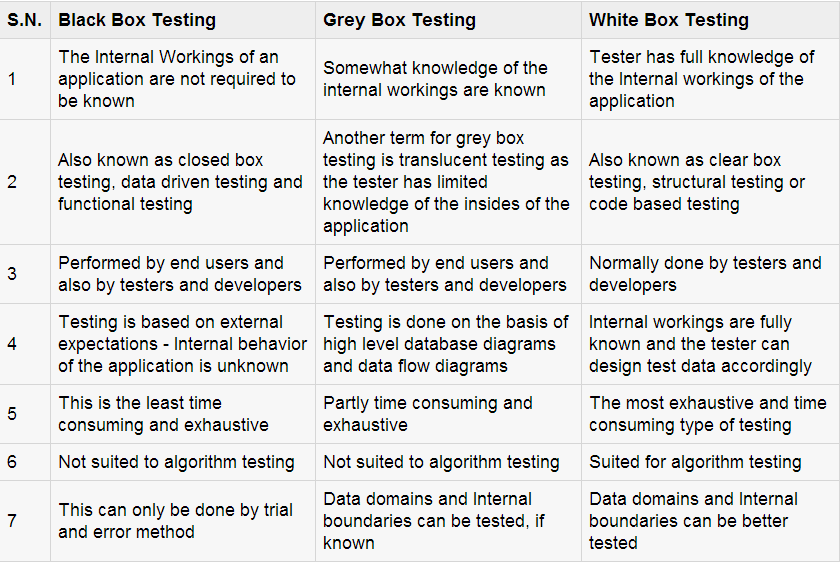 | S.N. | Black Box Testing | Grey Box Testing | White Box Testing |
|---|---|---|---|
| 1 | The Internal Workings of an application are not required to be known | Somewhat knowledge of the internal workings are known | Tester has full knowledge of the Internal workings of the application |
| 2 | Also known as closed box testing, data driven testing and functional testing | Another term for grey box testing is translucent testing as the tester has limited knowledge of the insides of the application | Also known as clear box testing, structural testing or code based testing |
| 3 | Performed by end users and also by testers and developers | Performed by end users and also by testers and developers | Normally done by testers and developers |
| 4 | Testing is based on external expectations - Internal behavior of the application is unknown | Testing is done on the basis of high level database diagrams and data flow diagrams | Internal workings are fully known and the tester can design test data accordingly |
| 5 | This is the least time consuming and exhaustive | Partly time consuming and exhaustive | The most exhaustive and time consuming type of testing |
| 6 | Not suited to algorithm testing | Not suited to algorithm testing | Suited for algorithm testing |
| 7 | This can only be done by trial and error method | Data domains and Internal boundaries can be tested, if known | Data domains and Internal boundaries can be better tested |